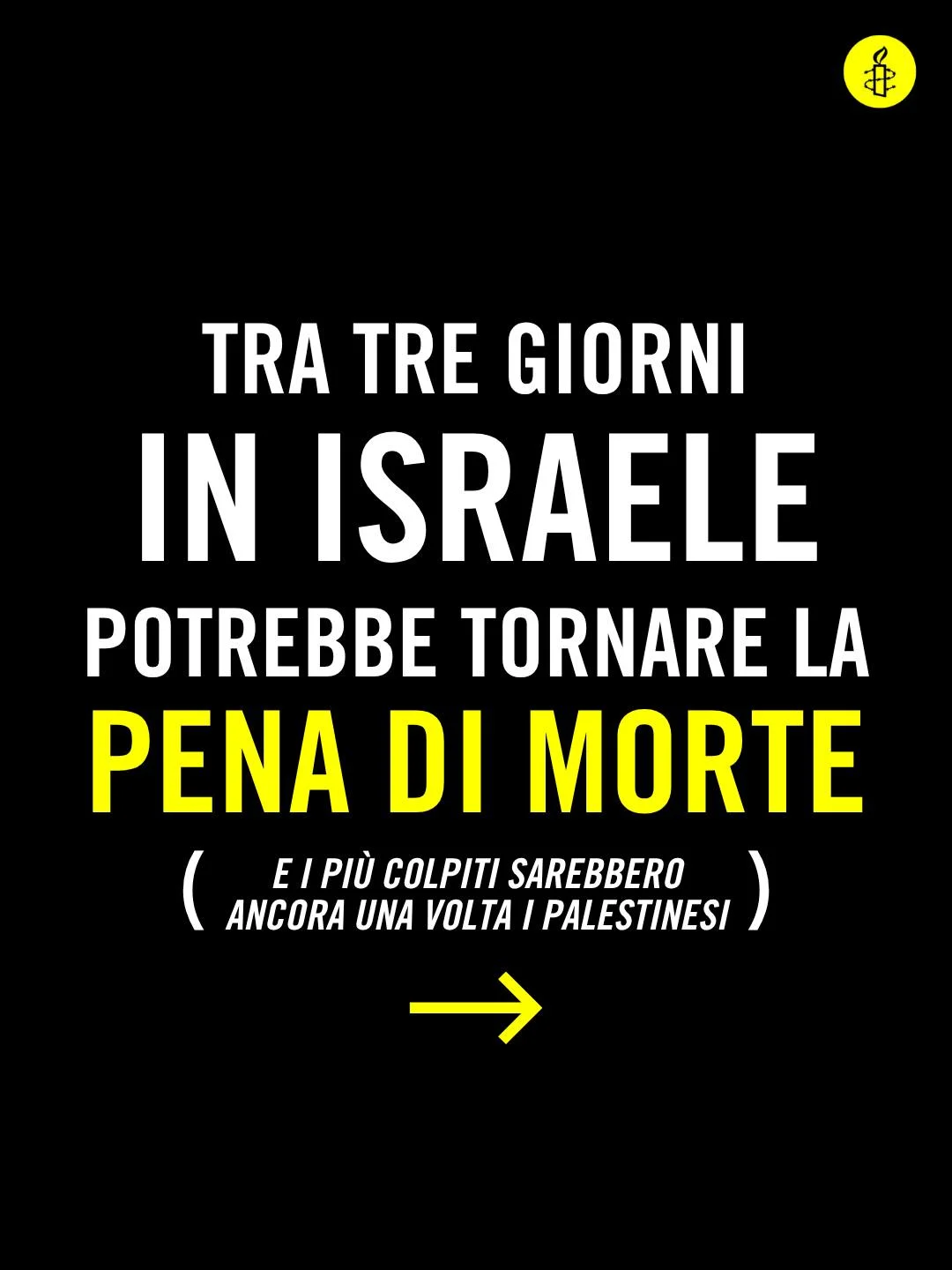 TRA TRE GIORNI
IN ISRAELE
POTREBBE TORNARE LA
PENA DI MORTE

( E I PIÙ COLPITI SAREBBERO ANCORA UNA VOLTA I PALESTINESI )

→